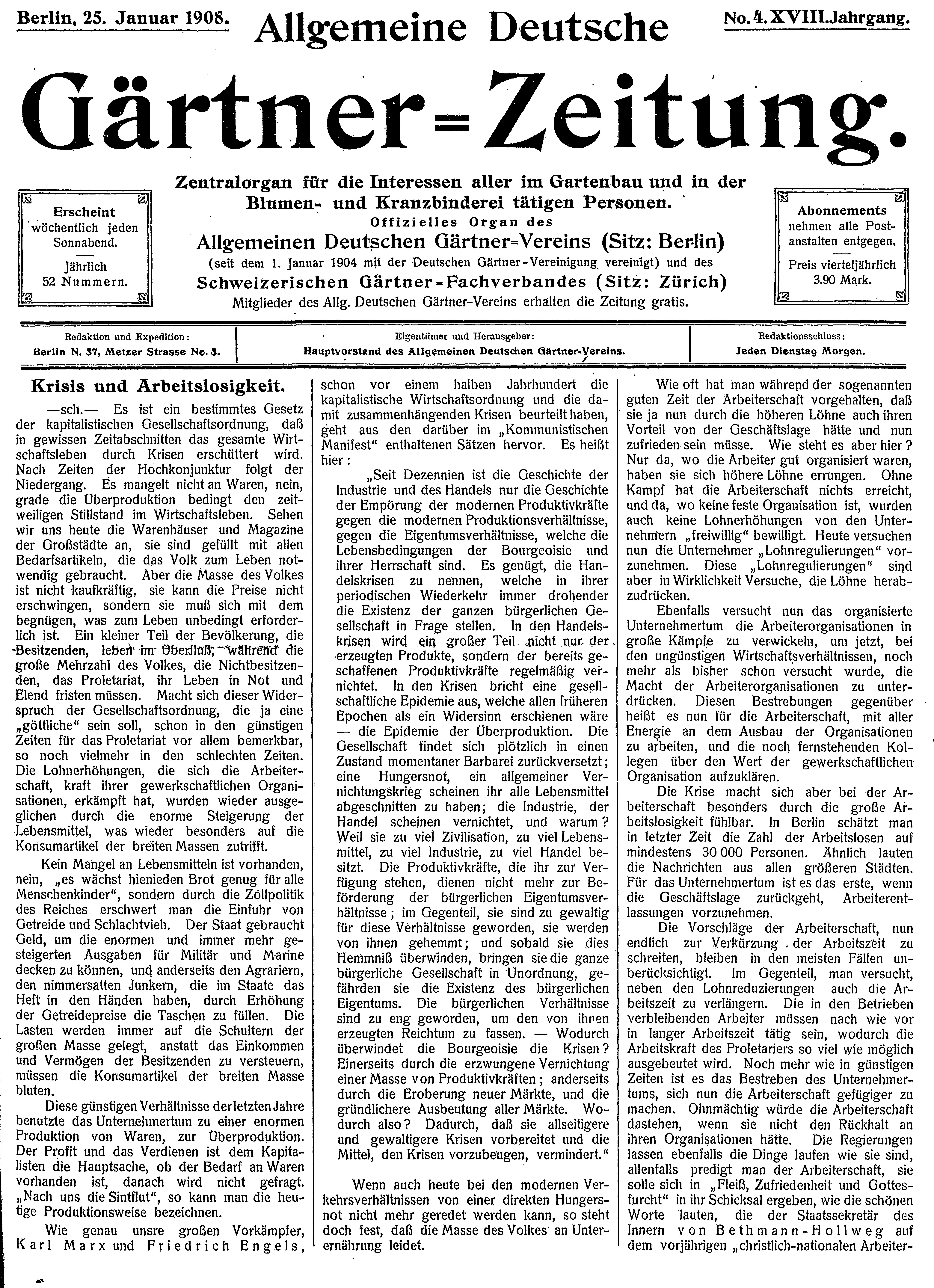 Berlin, 25. Januar 1908.

Allgemeine Deutsche

No. 4. XVIII. Jahrgang.

Gärtner=Zeitung.

Zentralorgan für die Interessen aller im Gartenbau und in der Blumen- und Kranzbinderei tätigen Personen.
Offizielles Organ des
Allgemeinen Deutschen Gärtner=Vereins (Sitz: Berlin)
(seit dem 1. Januar 1904 mit der Deutschen Gärtner-Vereinigung vereinigt) und des
Schweizerischen Gärtner-Fachverbandes (Sitz: Zürich)
Mitglieder des Allg. Deutschen Gärtner-Vereins erhalten die Zeitung gratis.

Erscheint wöchentlich jeden Sonnabend.
Jährlich 52 Nummern.

Abonnements nehmen alle Postanstalten entgegen.
Preis vierteljährlich 3.90 Mark.

Redaktion und Expedition:
Berlin N. 37, Metzer Strasse No. 3.

Eigentümer und Herausgeber:
Hauptvorstand des Allgemeinen Deutschen Gärtner-Vereins.

Redaktionsschluss:
Jeden Dienstag Morgen.

Krisis und Arbeitslosigkeit.

—sch.— Es ist ein bestimmtes Gesetz der kapitalistischen Gesellschaftsordnung, daß in gewissen Zeitabschnitten das gesamte Wirtschaftsleben durch Krisen erschüttert wird. Nach Zeiten der Hochkonjunktur folgt der Niedergang. Es mangelt nicht an Waren, nein, grade die Überproduktion bedingt den zeitweiligen Stillstand im Wirtschaftsleben. Sehen wir uns heute die Warenhäuser und Magazine der Großstädte an, sie sind gefüllt mit allen Bedarfsartikeln, die das Volk zum Leben notwendig gebraucht. Aber die Masse des Volkes ist nicht kaufkräftig, sie kann die Preise nicht erschwingen, sondern sie muß sich mit dem begnügen, was zum Leben unbedingt erforderlich ist. Ein kleiner Teil der Bevölkerung, die Besitzenden, leben im Überfluß, während die große Mehrzahl des Volkes, die Nichtbesitzenden, das Proletariat, ihr Leben in Not und Elend fristen müssen. Macht sich dieser Widerspruch der Gesellschaftsordnung, die ja eine „göttliche“ sein soll, schon in den günstigen Zeiten für das Proletariat vor allem bemerkbar, so noch vielmehr in den schlechten Zeiten. Die Lohnerhöhungen, die sich die Arbeiterschaft, kraft ihrer gewerkschaftlichen Organisationen, erkämpft hat, wurden wieder ausgeglichen durch die enorme Steigerung der Lebensmittel, was wieder besonders auf die Konsumartikel der breiten Massen zutrifft.

Kein Mangel an Lebensmitteln ist vorhanden, nein, „es wächst hienieden Brot genug für alle Menschenkinder“, sondern durch die Zollpolitik des Reiches erschwert man die Einfuhr von Getreide und Schlachtvieh. Der Staat gebraucht Geld, um die enormen und immer mehr gesteigerten Ausgaben für Militär und Marine decken zu können, und anderseits den Agrariern, den nimmersatten Junkern, die im Staate das Heft in den Händen haben, durch Erhöhung der Getreidepreise die Taschen zu füllen. Die Lasten werden immer auf die Schultern der großen Masse gelegt, anstatt das Einkommen und Vermögen der Besitzenden zu versteuern, müssen die Konsumartikel der breiten Masse bluten.

Diese günstigen Verhältnisse der letzten Jahre benutzte das Unternehmertum zu einer enormen Produktion von Waren, zur Überproduktion. Der Profit und das Verdienen ist dem Kapitalisten die Hauptsache, ob der Bedarf an Waren vorhanden ist, danach wird nicht gefragt. „Nach uns die Sintflut“, so kann man die heutige Produktionsweise bezeichnen.

Wie genau unsre großen Vorkämpfer, Karl Marx und Friedrich Engels, schon vor einem halben Jahrhundert die kapitalistische Wirtschaftsordnung und die damit zusammenhängenden Krisen beurteilt haben, geht aus den darüber im „Kommunistischen Manifest“ enthaltenen Sätzen hervor. Es heißt hier:

„Seit Dezennien ist die Geschichte der Industrie und des Handels nur die Geschichte der Empörung der modernen Produktivkräfte gegen die modernen Produktionsverhältnisse, gegen die Eigentumsverhältnisse, welche die Lebensbedingungen der Bourgeoisie und ihrer Herrschaft sind. Es genügt, die Handelskrisen zu nennen, welche in ihrer periodischen Wiederkehr immer drohender die Existenz der ganzen bürgerlichen Gesellschaft in Frage stellen. In den Handelskrisen wird ein großer Teil nicht nur der erzeugten Produkte, sondern der bereits geschaffenen Produktivkräfte regelmäßig vernichtet. In den Krisen bricht eine gesellschaftliche Epidemie aus, welche allen früheren Epochen als ein Widersinn erschienen wäre — die Epidemie der Überproduktion. Die Gesellschaft findet sich plötzlich in einen Zustand momentaner Barbarei zurückversetzt; eine Hungersnot, ein allgemeiner Vernichtungskrieg scheinen ihr alle Lebensmittel abgeschnitten zu haben; die Industrie, der Handel scheinen vernichtet, und warum? Weil sie zu viel Zivilisation, zu viel Lebensmittel, zu viel Industrie, zu viel Handel besitzt. Die Produktivkräfte, die ihr zur Verfügung stehen, dienen nicht mehr zur Beförderung der bürgerlichen Eigentumsverhältnisse; im Gegenteil, sie sind zu gewaltig für diese Verhältnisse geworden, sie werden von ihnen gehemmt; und sobald sie dies Hemmniß überwinden, bringen sie die ganze bürgerliche Gesellschaft in Unordnung, gefährden sie die Existenz des bürgerlichen Eigentums. Die bürgerlichen Verhältnisse sind zu eng geworden, um den von ihnen erzeugten Reichtum zu fassen. — Wodurch überwindet die Bourgeoisie die Krisen? Einerseits durch die erzwungene Vernichtung einer Masse von Produktivkräften; anderseits durch die Eroberung neuer Märkte, und die gründlichere Ausbeutung aller Märkte. Wodurch also? Dadurch, daß sie allseitigere und gewaltigere Krisen vorbereitet und die Mittel, den Krisen vorzubeugen, vermindert.“

Wenn auch heute bei den modernen Verkehrsverhältnissen von einer direkten Hungersnot nicht mehr geredet werden kann, so steht doch fest, daß die Masse des Volkes an Unterernährung leidet.

Wie oft hat man während der sogenannten guten Zeit der Arbeiterschaft vorgehalten, daß sie ja nun durch die höheren Löhne auch ihren Vorteil von der Geschäftslage hätte und nun zufrieden sein müsse. Wie steht es aber hier? Nur da, wo die Arbeiter gut organisiert waren, haben sie sich höhere Löhne errungen. Ohne Kampf hat die Arbeiterschaft nichts erreicht, und da, wo keine feste Organisation ist, wurden auch keine Lohnerhöhungen von den Unternehmern „freiwillig“ bewilligt. Heute versuchen nun die Unternehmer „Lohnregulierungen“ vorzunehmen. Diese „Lohnregulierungen“ sind aber in Wirklichkeit Versuche, die Löhne herabzudrücken.

Ebenfalls versucht nun das organisierte Unternehmertum die Arbeiterorganisationen in große Kämpfe zu verwickeln, um jetzt, bei den ungünstigen Wirtschaftsverhältnissen, noch mehr als bisher schon versucht wurde, die Macht der Arbeiterorganisationen zu unterdrücken. Diesen Bestrebungen gegenüber heißt es nun für die Arbeiterschaft, mit aller Energie an dem Ausbau der Organisationen zu arbeiten, und die noch fernstehenden Kollegen über den Wert der gewerkschaftlichen Organisation aufzuklären.

Die Krise macht sich aber bei der Arbeiterschaft besonders durch die große Arbeitslosigkeit fühlbar. In Berlin schätzt man in letzter Zeit die Zahl der Arbeitslosen auf mindestens 30 000 Personen. Ähnlich lauten die Nachrichten aus allen größeren Städten. Für das Unternehmertum ist es das erste, wenn die Geschäftslage zurückgeht, Arbeiterentlassungen vorzunehmen.

Die Vorschläge der Arbeiterschaft, nun endlich zur Verkürzung der Arbeitszeit zu schreiten, bleiben in den meisten Fällen unberücksichtigt. Im Gegenteil, man versucht, neben den Lohnreduzierungen auch die Arbeitszeit zu verlängern. Die in den Betrieben verbleibenden Arbeiter müssen nach wie vor in langer Arbeitszeit tätig sein, wodurch die Arbeitskraft des Proletariers so viel wie möglich ausgebeutet wird. Noch mehr wie in günstigen Zeiten ist es das Bestreben des Unternehmertums, sich nun die Arbeiterschaft gefügiger zu machen. Ohnmächtig würde die Arbeiterschaft dastehen, wenn sie nicht den Rückhalt an ihren Organisationen hätte. Die Regierungen lassen ebenfalls die Dinge laufen wie sie sind, allenfalls predigt man der Arbeiterschaft, sie solle sich in „Fleiß, Zufriedenheit und Gottesfurcht“ in ihr Schicksal ergeben, wie die schönen Worte lauten, die der Staatssekretär des Innern von Bethmann-Hollweg auf dem vorjährigen „christlich-nationalen Arbeiter-